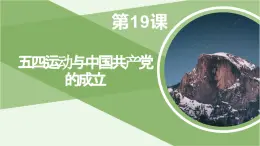 第19课

五四运动与中国共产党的成立